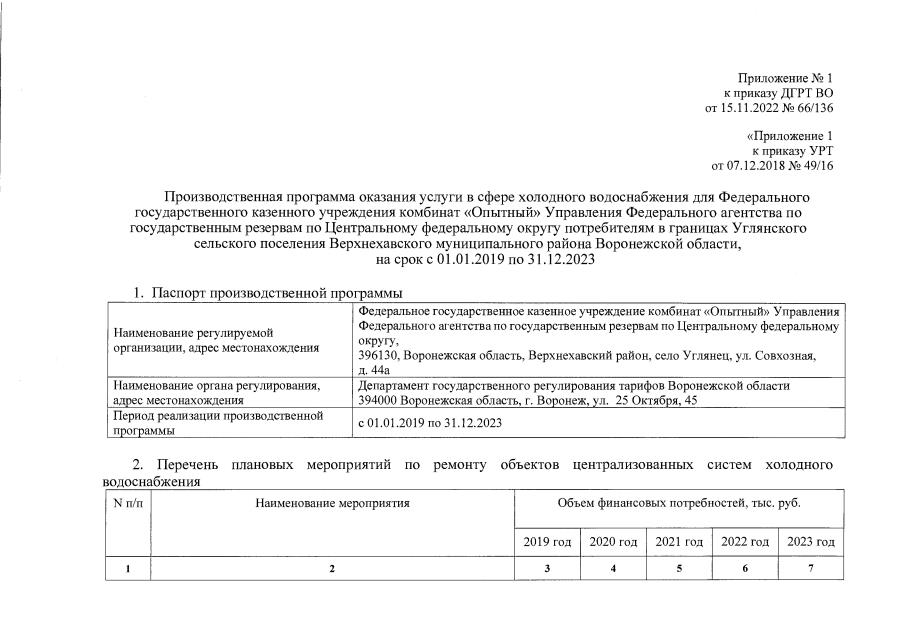 Приложение № 1
к приказу ДГРТ ВО
от 15.11.2022 № 66/136

«Приложение 1
к приказу УРТ
от 07.12.2018 № 49/16

Производственная программа оказания услуги в сфере холодного водоснабжения для Федерального государственного казенного учреждения комбинат «Опытный» Управления Федерального агентства по государственным резервам по Центральному федеральному округу потребителям в границах Углянского сельского поселения Верхнехавского муниципального района Воронежской области, на срок с 01.01.2019 по 31.12.2023

1. Паспорт производственной программы

| Наименование регулируемой организации, адрес местонахождения | Федеральное государственное казенное учреждение комбинат «Опытный» Управления Федерального агентства по государственным резервам по Центральному федеральному округу, 396130, Воронежская область, Верхнехавский район, село Углянец, ул. Совхозная, д. 44а |
|---|---|
| Наименование органа регулирования, адрес местонахождения | Департамент государственного регулирования тарифов Воронежской области 394000 Воронежская область, г. Воронеж, ул. 25 Октября, 45 |
| Период реализации производственной программы | с 01.01.2019 по 31.12.2023 |

2. Перечень плановых мероприятий по ремонту объектов централизованных систем холодного водоснабжения

| N п/п | Наименование мероприятия | Объем финансовых потребностей, тыс. руб. | | | | |
|---|---|---|---|---|---|---|
| | | 2019 год | 2020 год | 2021 год | 2022 год | 2023 год |
| 1 | 2 | 3 | 4 | 5 | 6 | 7 |